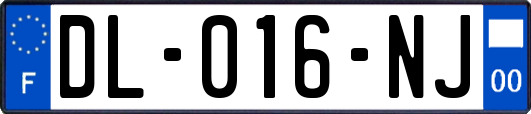 F

DL-016-NJ

00